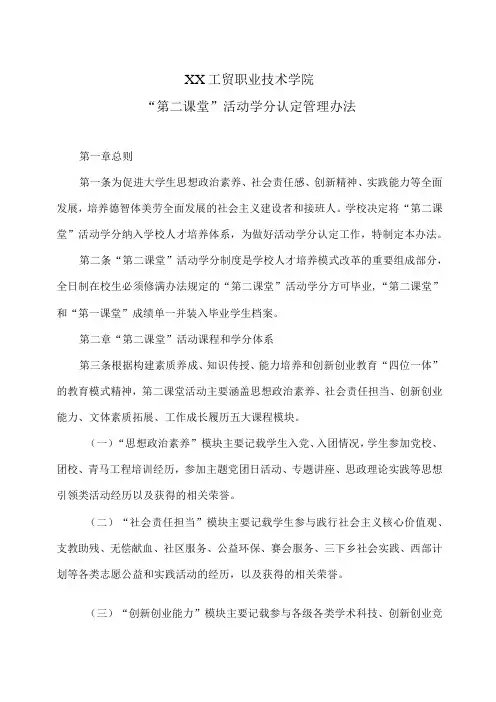 XX工贸职业技术学院
“第二课堂”活动学分认定管理办法

第一章总则

第一条为促进大学生思想政治素养、社会责任感、创新精神、实践能力等全面发展，培养德智体美劳全面发展的社会主义建设者和接班人。学校决定将“第二课堂”活动学分纳入学校人才培养体系，为做好活动学分认定工作，特制定本办法。

第二条“第二课堂”活动学分制度是学校人才培养模式改革的重要组成部分，全日制在校生必须修满办法规定的“第二课堂”活动学分方可毕业，“第二课堂”和“第一课堂”成绩单一并装入毕业学生档案。

第二章“第二课堂”活动课程和学分体系

第三条根据构建素质养成、知识传授、能力培养和创新创业教育“四位一体”的教育模式精神，第二课堂活动主要涵盖思想政治素养、社会责任担当、创新创业能力、文体素质拓展、工作成长履历五大课程模块。

（一）“思想政治素养”模块主要记载学生入党、入团情况，学生参加党校、团校、青马工程培训经历，参加主题党团日活动、专题讲座、思政理论实践等思想引领类活动经历以及获得的相关荣誉。

（二）“社会责任担当”模块主要记载学生参与践行社会主义核心价值观、支教助残、无偿献血、社区服务、公益环保、赛会服务、三下乡社会实践、西部计划等各类志愿公益和实践活动的经历，以及获得的相关荣誉。

（三）“创新创业能力”模块主要记载参与各级各类学术科技、创新创业竞